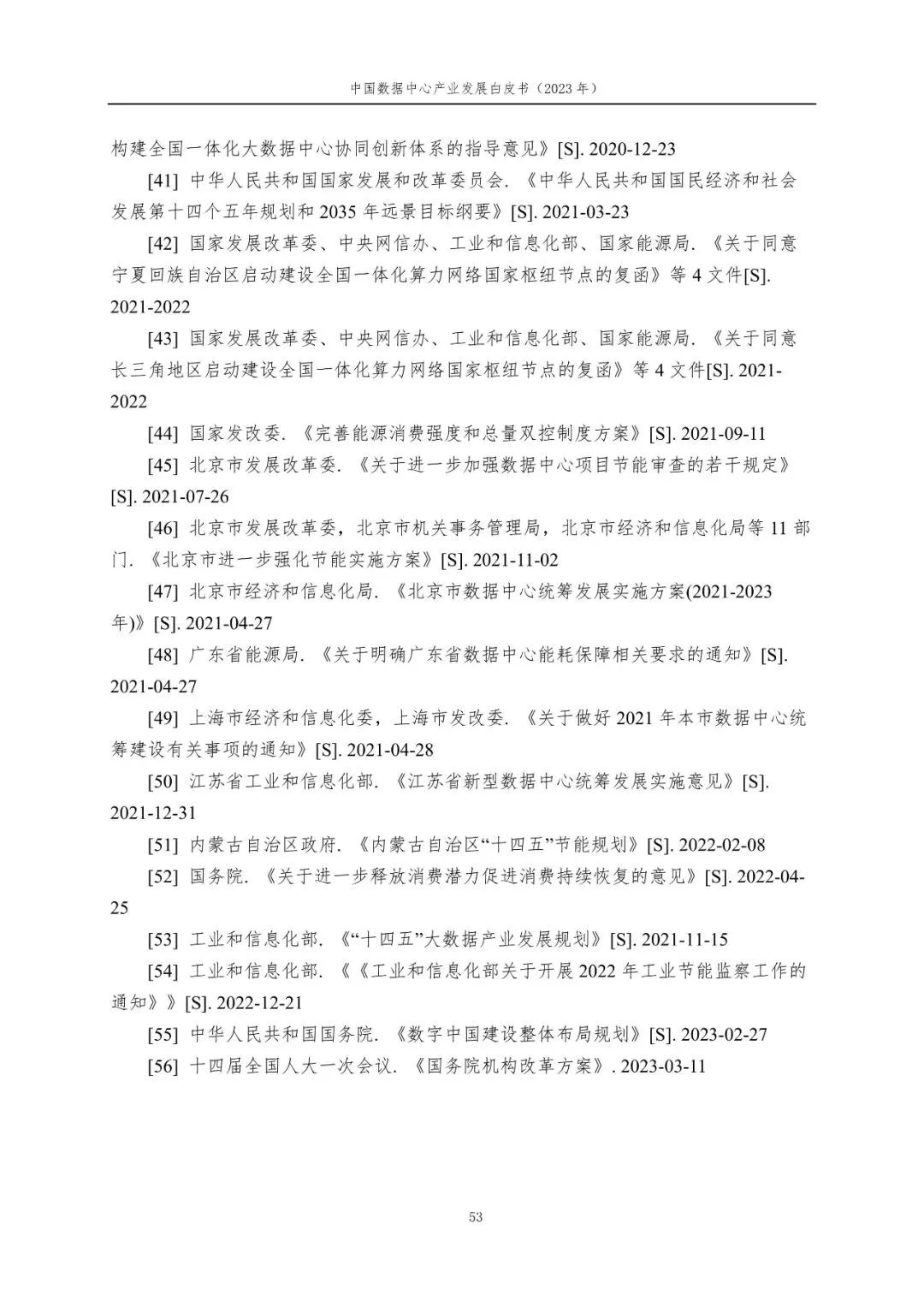 中国数据中心产业发展白皮书（2023 年）

构建全国一体化大数据中心协同创新体系的指导意见》[S]. 2020-12-23

[41] 中华人民共和国国家发展和改革委员会. 《中华人民共和国国民经济和社会发展第十四个五年规划和 2035 年远景目标纲要》[S]. 2021-03-23

[42] 国家发展改革委、中央网信办、工业和信息化部、国家能源局. 《关于同意宁夏回族自治区启动建设全国一体化算力网络国家枢纽节点的复函》等 4 文件[S]. 2021-2022

[43] 国家发展改革委、中央网信办、工业和信息化部、国家能源局. 《关于同意长三角地区启动建设全国一体化算力网络国家枢纽节点的复函》等 4 文件[S]. 2021-2022

[44] 国家发改委. 《完善能源消费强度和总量双控制度方案》[S]. 2021-09-11

[45] 北京市发展改革委. 《关于进一步加强数据中心项目节能审查的若干规定》[S]. 2021-07-26

[46] 北京市发展改革委，北京市机关事务管理局，北京市经济和信息化局等 11 部门. 《北京市进一步强化节能实施方案》[S]. 2021-11-02

[47] 北京市经济和信息化局. 《北京市数据中心统筹发展实施方案(2021-2023 年)》[S]. 2021-04-27

[48] 广东省能源局. 《关于明确广东省数据中心能耗保障相关要求的通知》[S]. 2021-04-27

[49] 上海市经济和信息化委，上海市发改委. 《关于做好 2021 年本市数据中心统筹建设有关事项的通知》[S]. 2021-04-28

[50] 江苏省工业和信息化部. 《江苏省新型数据中心统筹发展实施意见》[S]. 2021-12-31

[51] 内蒙古自治区政府. 《内蒙古自治区“十四五”节能规划》[S]. 2022-02-08

[52] 国务院. 《关于进一步释放消费潜力促进消费持续恢复的意见》[S]. 2022-04-25

[53] 工业和信息化部. 《“十四五”大数据产业发展规划》[S]. 2021-11-15

[54] 工业和信息化部. 《《工业和信息化部关于开展 2022 年工业节能监察工作的通知》》[S]. 2022-12-21

[55] 中华人民共和国国务院. 《数字中国建设整体布局规划》[S]. 2023-02-27

[56] 十四届全国人大一次会议. 《国务院机构改革方案》. 2023-03-11

53